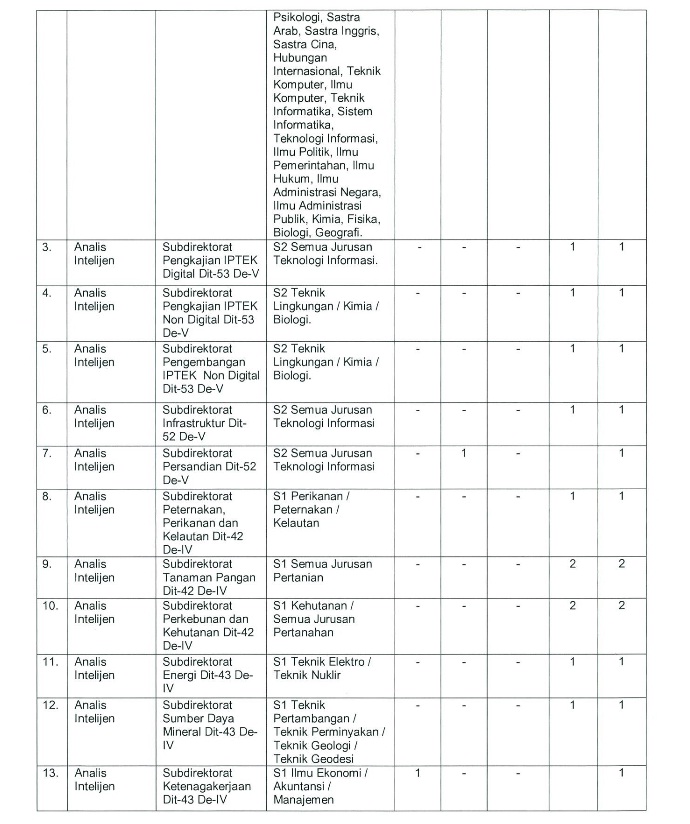 | | | | | | | | | |
|---|---|---|---|---|---|---|---|---|
| | | | Psikologi, Sastra Arab, Sastra Inggris, Sastra Cina, Hubungan Internasional, Teknik Komputer, Ilmu Komputer, Teknik Informatika, Sistem Informatika, Teknologi Informasi, Ilmu Politik, Ilmu Pemerintahan, Ilmu Hukum, Ilmu Administrasi Negara, Ilmu Administrasi Publik, Kimia, Fisika, Biologi, Geografi. | | | | | |
| 3. | Analis Intelijen | Subdirektorat Pengkajian IPTEK Digital Dit-53 De-V | S2 Semua Jurusan Teknologi Informasi. | - | - | - | 1 | 1 |
| 4. | Analis Intelijen | Subdirektorat Pengkajian IPTEK Non Digital Dit-53 De-V | S2 Teknik Lingkungan / Kimia / Biologi. | - | - | - | 1 | 1 |
| 5. | Analis Intelijen | Subdirektorat Pengembangan IPTEK Non Digital Dit-53 De-V | S2 Teknik Lingkungan / Kimia / Biologi. | - | - | - | 1 | 1 |
| 6. | Analis Intelijen | Subdirektorat Infrastruktur Dit-52 De-V | S2 Semua Jurusan Teknologi Informasi | - | - | - | 1 | 1 |
| 7. | Analis Intelijen | Subdirektorat Persandian Dit-52 De-V | S2 Semua Jurusan Teknologi Informasi | - | 1 | - | | 1 |
| 8. | Analis Intelijen | Subdirektorat Peternakan, Perikanan dan Kelautan Dit-42 De-IV | S1 Perikanan / Peternakan / Kelautan | - | - | - | 1 | 1 |
| 9. | Analis Intelijen | Subdirektorat Tanaman Pangan Dit-42 De-IV | S1 Semua Jurusan Pertanian | - | - | - | 2 | 2 |
| 10. | Analis Intelijen | Subdirektorat Perkebunan dan Kehutanan Dit-42 De-IV | S1 Kehutanan / Semua Jurusan Pertanahan | - | - | - | 2 | 2 |
| 11. | Analis Intelijen | Subdirektorat Energi Dit-43 De-IV | S1 Teknik Elektro / Teknik Nuklir | - | - | - | 1 | 1 |
| 12. | Analis Intelijen | Subdirektorat Sumber Daya Mineral Dit-43 De-IV | S1 Teknik Pertambangan / Teknik Perminyakan / Teknik Geologi / Teknik Geodesi | - | - | - | 1 | 1 |
| 13. | Analis Intelijen | Subdirektorat Ketenagakerjaan Dit-43 De-IV | S1 Ilmu Ekonomi / Akuntansi / Manajemen | 1 | - | - | | 1 |